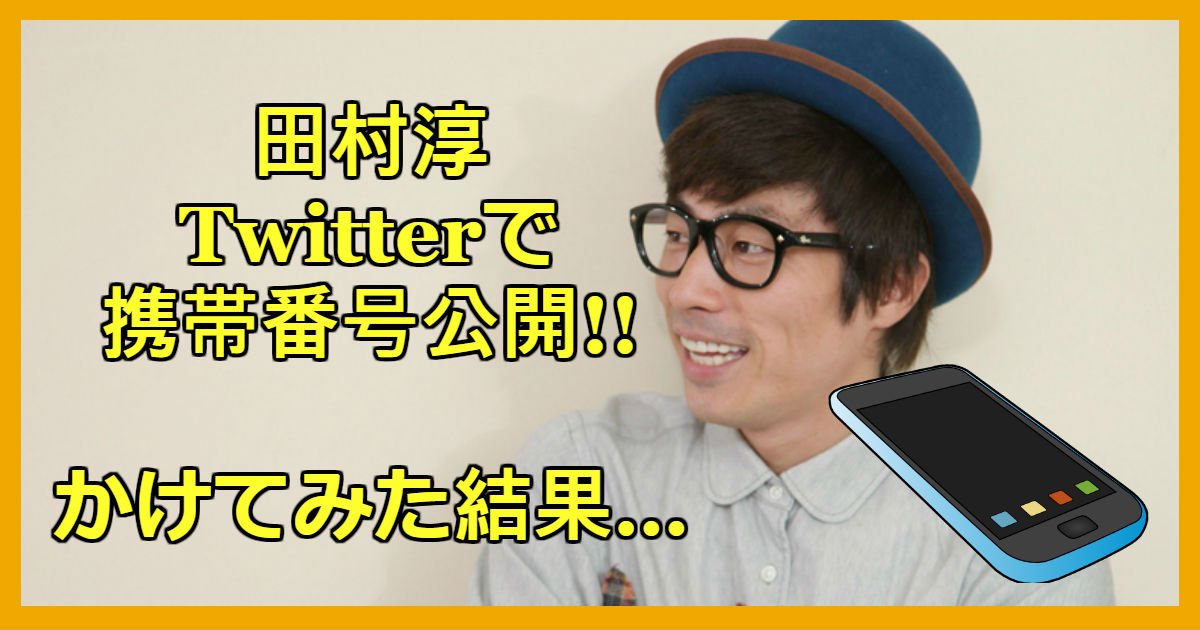 田村淳
Twitterで
携帯番号公開!!

かけてみた結果...